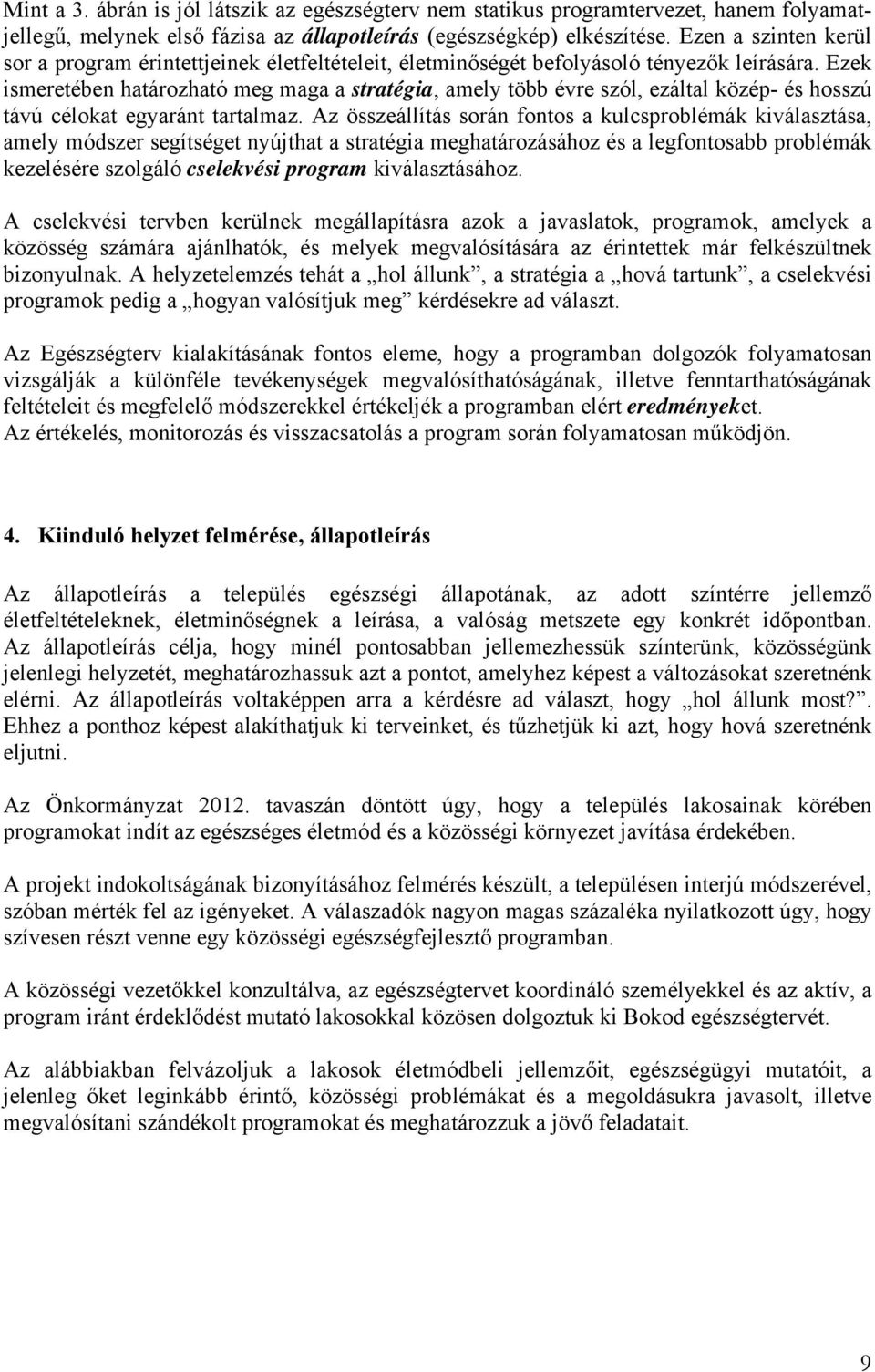 Mint a 3. ábrán is jól látszik az egészségterv nem statikus programtervezet, hanem folyamatjellegű, melynek első fázisa az állapotleírás (egészségkép) elkészítése. Ezen a szinten kerül sor a program érintettjeinek életfeltételeit, életminőségét befolyásoló tényezők leírására. Ezek ismeretében határozható meg maga a stratégia, amely több évre szól, ezáltal közép- és hosszú távú célokat egyaránt tartalmaz. Az összeállítás során fontos a kulcsproblémák kiválasztása, amely módszer segítséget nyújthat a stratégia meghatározásához és a legfontosabb problémák kezelésére szolgáló cselekvési program kiválasztásához.

A cselekvési tervben kerülnek megállapításra azok a javaslatok, programok, amelyek a közösség számára ajánlhatók, és melyek megvalósítására az érintettek már felkészültnek bizonyulnak. A helyzetelemzés tehát a „hol állunk”, a stratégia a „hová tartunk”, a cselekvési programok pedig a „hogyan valósítjuk meg” kérdésekre ad választ.

Az Egészségterv kialakításának fontos eleme, hogy a programban dolgozók folyamatosan vizsgálják a különféle tevékenységek megvalósíthatóságának, illetve fenntarthatóságának feltételeit és megfelelő módszerekkel értékeljék a programban elért eredményeket.
Az értékelés, monitorozás és visszacsatolás a program során folyamatosan működjön.

4. Kiinduló helyzet felmérése, állapotleírás

Az állapotleírás a település egészségi állapotának, az adott színtérre jellemző életfeltételeknek, életminőségnek a leírása, a valóság metszete egy konkrét időpontban. Az állapotleírás célja, hogy minél pontosabban jellemezhessük színterünk, közösségünk jelenlegi helyzetét, meghatározhassuk azt a pontot, amelyhez képest a változásokat szeretnénk elérni. Az állapotleírás voltaképpen arra a kérdésre ad választ, hogy „hol állunk most?”. Ehhez a ponthoz képest alakíthatjuk ki terveinket, és tűzhetjük ki azt, hogy hová szeretnénk eljutni.

Az Önkormányzat 2012. tavaszán döntött úgy, hogy a település lakosainak körében programokat indít az egészséges életmód és a közösségi környezet javítása érdekében.

A projekt indokoltságának bizonyításához felmérés készült, a településen interjú módszerével, szóban mérték fel az igényeket. A válaszadók nagyon magas százaléka nyilatkozott úgy, hogy szívesen részt venne egy közösségi egészségfejlesztő programban.

A közösségi vezetőkkel konzultálva, az egészségtervet koordináló személyekkel és az aktív, a program iránt érdeklődést mutató lakosokkal közösen dolgoztuk ki Bokod egészségtervét.

Az alábbiakban felvázoljuk a lakosok életmódbeli jellemzőit, egészségügyi mutatóit, a jelenleg őket leginkább érintő, közösségi problémákat és a megoldásukra javasolt, illetve megvalósítani szándékolt programokat és meghatározzuk a jövő feladatait.

9